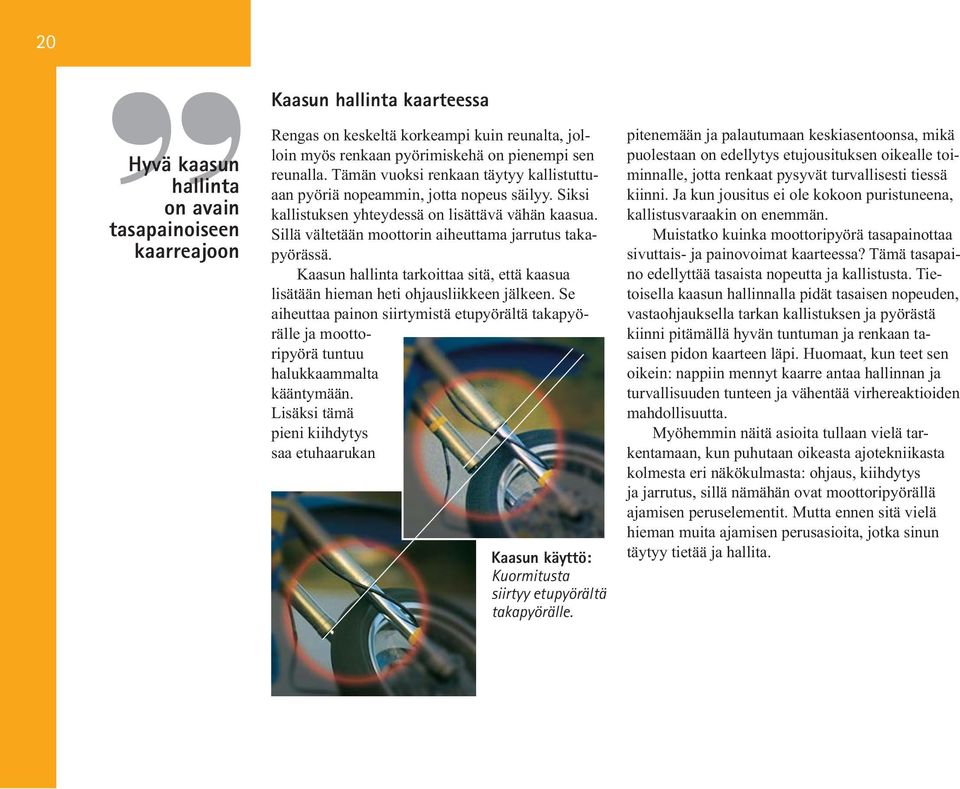 20

Hyvä kaasun hallinta on avain tasapainoiseen kaarreajoon

Kaasun hallinta kaarteessa

Rengas on keskeltä korkeampi kuin reunalta, jolloin myös renkaan pyörimiskehä on pienempi sen reunalla. Tämän vuoksi renkaan täytyy kallistuttuaan pyöriä nopeammin, jotta nopeus säilyy. Siksi kallistuksen yhteydessä on lisättävä vähän kaasua. Sillä vältetään moottorin aiheuttama jarrutus takapyörässä.

Kaasun hallinta tarkoittaa sitä, että kaasua lisätään hieman heti ohjausliikkeen jälkeen. Se aiheuttaa painon siirtymistä etupyörältä takapyörälle ja moottoripyörä tuntuu halukkaammalta kääntymään. Lisäksi tämä pieni kiihdytys saa etuhaarukan pitenemään ja palautumaan keskiasentoonsa, mikä puolestaan on edellytys etujousituksen oikealle toiminnalle, jotta renkaat pysyvät turvallisesti tiessä kiinni. Ja kun jousitus ei ole kokoon puristuneena, kallistusvaraakin on enemmän.

Muistatko kuinka moottoripyörä tasapainottaa sivuttais- ja painovoimat kaarteessa? Tämä tasapaino edellyttää tasaista nopeutta ja kallistusta. Tietoisella kaasun hallinnalla pidät tasaisen nopeuden, vastaohjauksella tarkan kallistuksen ja pyörästä kiinni pitämällä hyvän tuntuman ja renkaan tasaisen pidon kaarteen läpi. Huomaat, kun teet sen oikein: nappiin mennyt kaarre antaa hallinnan ja turvallisuuden tunteen ja vähentää virhereaktioiden mahdollisuutta.

Myöhemmin näitä asioita tullaan vielä tarkentamaan, kun puhutaan oikeasta ajotekniikasta kolmesta eri näkökulmasta: ohjaus, kiihdytys ja jarrutus, sillä nämähän ovat moottoripyörällä ajamisen peruselementit. Mutta ennen sitä vielä hieman muita ajamisen perusasioita, jotka sinun täytyy tietää ja hallita.

Kaasun käyttö: Kuormitusta siirtyy etupyörältä takapyörälle.